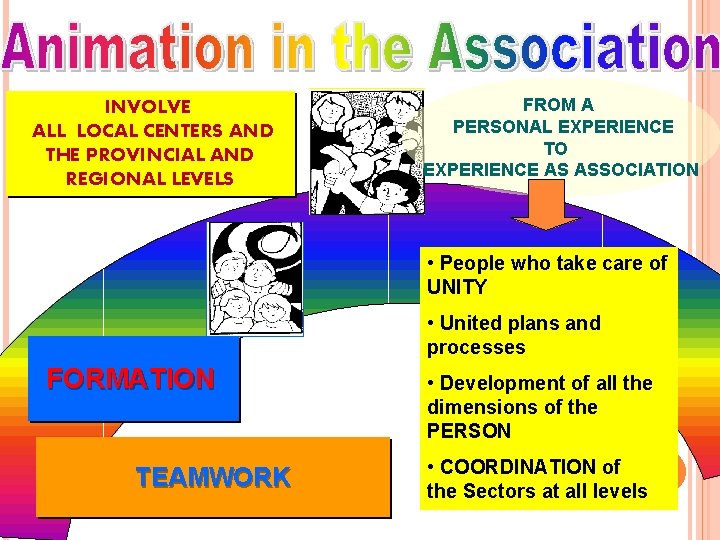 Animation in the Association

INVOLVE ALL LOCAL CENTERS AND THE PROVINCIAL AND REGIONAL LEVELS

FROM A PERSONAL EXPERIENCE TO EXPERIENCE AS ASSOCIATION

• People who take care of UNITY

• United plans and processes

• Development of all the dimensions of the PERSON

• COORDINATION of the Sectors at all levels

FORMATION

TEAMWORK